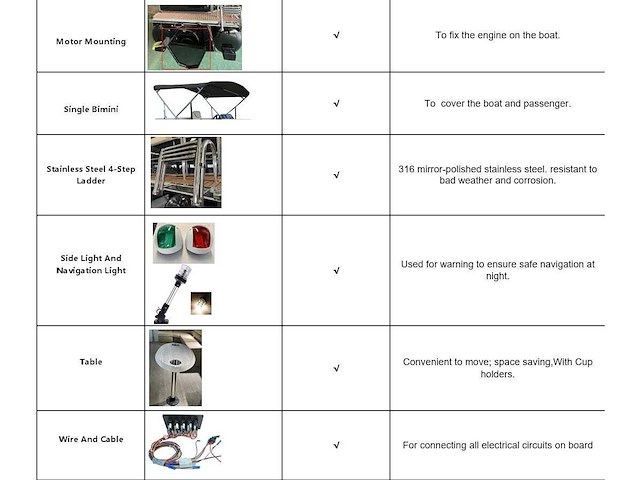 | Motor Mounting | | √ | To fix the engine on the boat. |
|---|---|---|---|
| Single Bimini | | √ | To cover the boat and passenger. |
| Stainless Steel 4-Step Ladder | | √ | 316 mirror-polished stainless steel. resistant to bad weather and corrosion. |
| Side Light And Navigation Light | | √ | Used for warning to ensure safe navigation at night. |
| Table | | √ | Convenient to move; space saving,With Cup holders. |
| Wire And Cable | | √ | For connecting all electrical circuits on board |